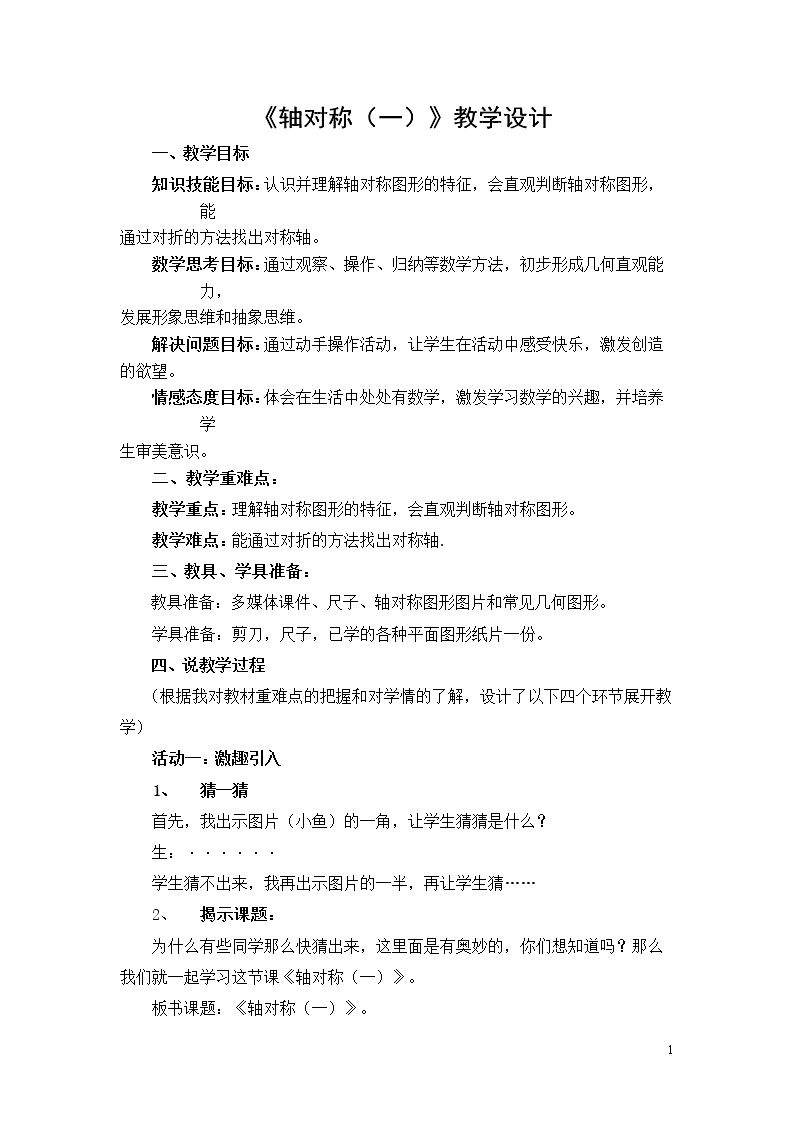 《轴对称（一）》教学设计

一、教学目标

知识技能目标：认识并理解轴对称图形的特征，会直观判断轴对称图形，能通过对折的方法找出对称轴。

数学思考目标：通过观察、操作、归纳等数学方法，初步形成几何直观能力，发展形象思维和抽象思维。

解决问题目标：通过动手操作活动，让学生在活动中感受快乐，激发创造的欲望。

情感态度目标：体会在生活中处处有数学，激发学习数学的兴趣，并培养学生审美意识。

二、教学重难点：

教学重点：理解轴对称图形的特征，会直观判断轴对称图形。

教学难点：能通过对折的方法找出对称轴.

三、教具、学具准备：

教具准备：多媒体课件、尺子、轴对称图形图片和常见几何图形。

学具准备：剪刀，尺子，已学的各种平面图形纸片一份。

四、说教学过程

（根据我对教材重难点的把握和对学情的了解，设计了以下四个环节展开教学）

活动一：激趣引入

1、 猜一猜

首先，我出示图片（小鱼）的一角，让学生猜猜是什么？

生：······

学生猜不出来，我再出示图片的一半，再让学生猜……

2、 揭示课题：

为什么有些同学那么快猜出来，这里面是有奥妙的，你们想知道吗？那么我们就一起学习这节课《轴对称（一）》。

板书课题：《轴对称（一）》。

1